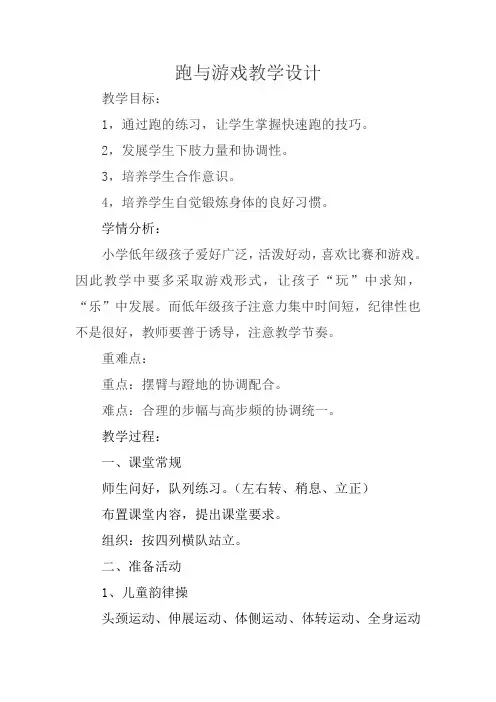 跑与游戏教学设计

教学目标：

1，通过跑的练习，让学生掌握快速跑的技巧。

2，发展学生下肢力量和协调性。

3，培养学生合作意识。

4，培养学生自觉锻炼身体的良好习惯。

学情分析：

小学低年级孩子爱好广泛，活泼好动，喜欢比赛和游戏。因此教学中要多采取游戏形式，让孩子“玩”中求知，“乐”中发展。而低年级孩子注意力集中时间短，纪律性也不是很好，教师要善于诱导，注意教学节奏。

重难点：

重点：摆臂与蹬地的协调配合。

难点：合理的步幅与高步频的协调统一。

教学过程：

一、课堂常规

师生问好，队列练习。（左右转、稍息、立正）

布置课堂内容，提出课堂要求。

组织：按四列横队站立。

二、准备活动

1、儿童韵律操

头颈运动、伸展运动、体侧运动、体转运动、全身运动